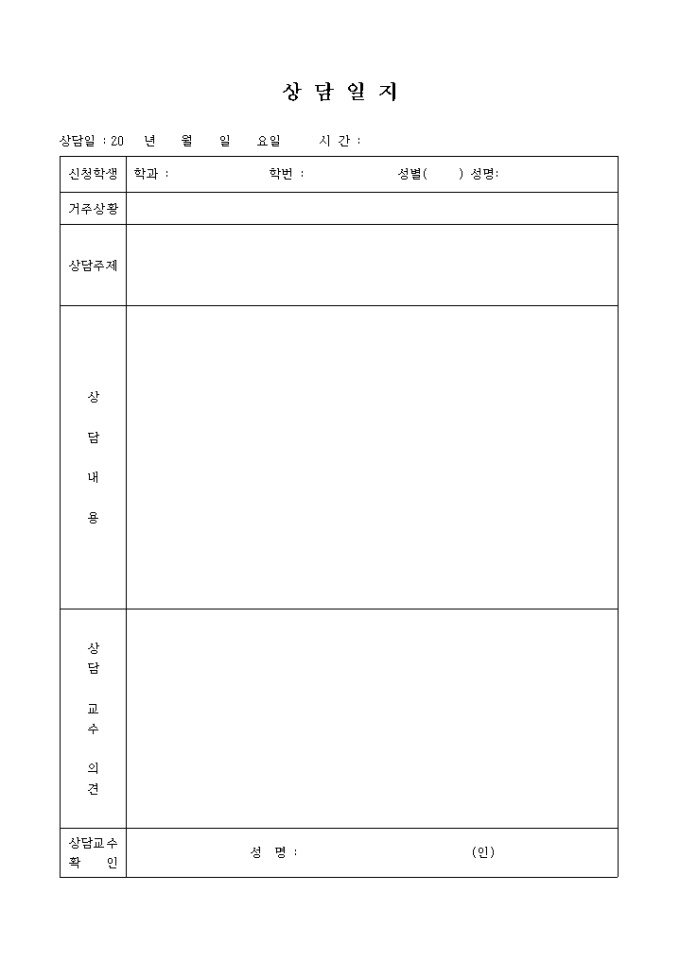 상 담 일 지

상담일 : 20 년 월 일 요일 시 간 :

| 신청학생 | 학과 : 학번 : 성별( ) 성명: |
|---|---|
| 거주상황 | |
| 상담주제 | |
| 상 담 내 용 | |
| 상 담 교 수 의 견 | |
| 상담교수 확 인 | 성 명 : (인) |